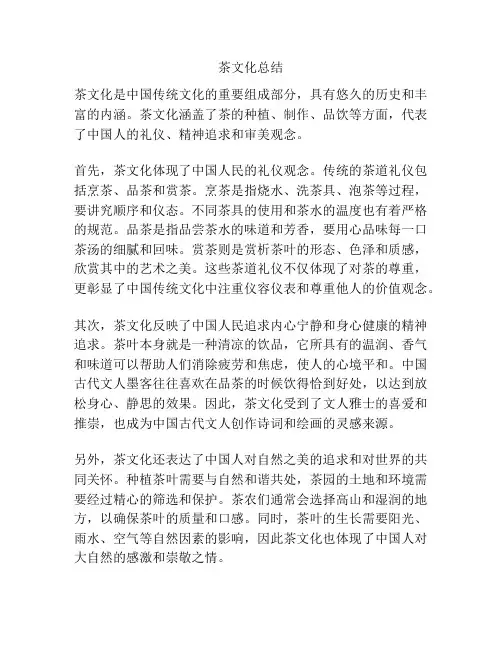 茶文化总结

茶文化是中国传统文化的重要组成部分，具有悠久的历史和丰富的内涵。茶文化涵盖了茶的种植、制作、品饮等方面，代表了中国人的礼仪、精神追求和审美观念。

首先，茶文化体现了中国人民的礼仪观念。传统的茶道礼仪包括烹茶、品茶和赏茶。烹茶是指烧水、洗茶具、泡茶等过程，要讲究顺序和仪态。不同茶具的使用和茶水的温度也有着严格的规范。品茶是指品尝茶水的味道和芳香，要用心品味每一口茶汤的细腻和回味。赏茶则是赏析茶叶的形态、色泽和质感，欣赏其中的艺术之美。这些茶道礼仪不仅体现了对茶的尊重，更彰显了中国传统文化中注重仪容仪表和尊重他人的价值观念。

其次，茶文化反映了中国人民追求内心宁静和身心健康的精神追求。茶叶本身就是一种清凉的饮品，它所具有的温润、香气和味道可以帮助人们消除疲劳和焦虑，使人的心境平和。中国古代文人墨客往往喜欢在品茶的时候饮得恰到好处，以达到放松身心、静思的效果。因此，茶文化受到了文人雅士的喜爱和推崇，也成为中国古代文人创作诗词和绘画的灵感来源。

另外，茶文化还表达了中国人对自然之美的追求和对世界的共同关怀。种植茶叶需要与自然和谐共处，茶园的土地和环境需要经过精心的筛选和保护。茶农们通常会选择高山和湿润的地方，以确保茶叶的质量和口感。同时，茶叶的生长需要阳光、雨水、空气等自然因素的影响，因此茶文化也体现了中国人对大自然的感激和崇敬之情。